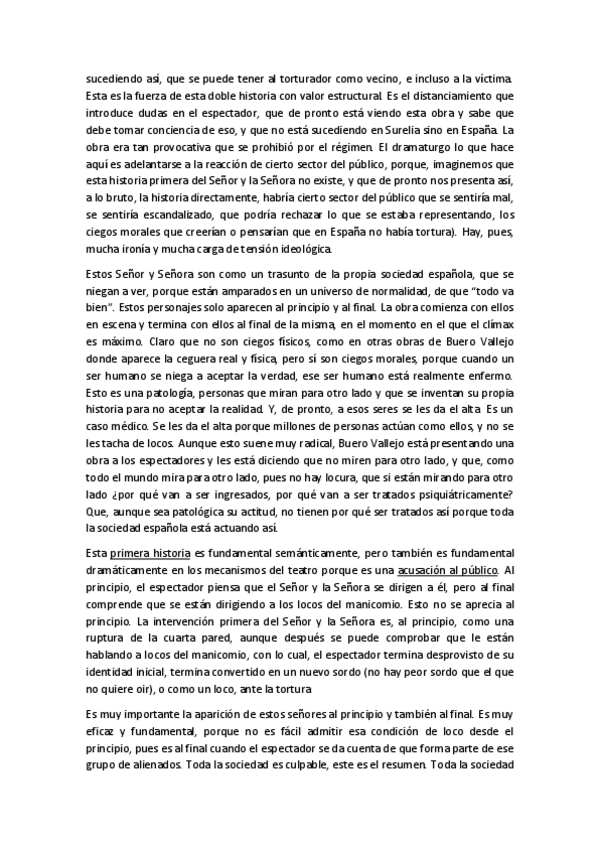 sucediendo así, que se puede tener al torturador como vecino, e incluso a la víctima. Esta es la fuerza de esta doble historia con valor estructural. Es el distanciamiento que introduce dudas en el espectador, que de pronto está viendo esta obra y sabe que debe tomar conciencia de eso, y que no está sucediendo en Surelia sino en España. La obra era tan provocativa que se prohibió por el régimen. El dramaturgo lo que hace aquí es adelantarse a la reacción de cierto sector del público, porque, imaginemos que esta historia primera del Señor y la Señora no existe, y que de pronto nos presenta así, a lo bruto, la historia directamente, habría cierto sector del público que se sentiría mal, se sentiría escandalizado, que podría rechazar lo que se estaba representando, los ciegos morales que creerían o pensarían que en España no había tortura). Hay, pues, mucha ironía y mucha carga de tensión ideológica.

Estos Señor y Señora son como un trasunto de la propia sociedad española, que se niegan a ver, porque están amparados en un universo de normalidad, de que "todo va bien". Estos personajes solo aparecen al principio y al final. La obra comienza con ellos en escena y termina con ellos al final de la misma, en el momento en el que el clímax es máximo. Claro que no son ciegos físicos, como en otras obras de Buero Vallejo donde aparece la ceguera real y física, pero sí son ciegos morales, porque cuando un ser humano se niega a aceptar la verdad, ese ser humano está realmente enfermo. Esto es una patología, personas que miran para otro lado y que se inventan su propia historia para no aceptar la realidad. Y, de pronto, a esos seres se les da el alta. Es un caso médico. Se les da el alta porque millones de personas actúan como ellos, y no se les tacha de locos. Aunque esto suene muy radical, Buero Vallejo está presentando una obra a los espectadores y les está diciendo que no miren para otro lado, y que, como todo el mundo mira para otro lado, pues no hay locura, que si están mirando para otro lado ¿por qué van a ser ingresados, por qué van a ser tratados psiquiátricamente? Que, aunque sea patológica su actitud, no tienen por qué ser tratados así porque toda la sociedad española está actuando así.

Esta primera historia es fundamental semánticamente, pero también es fundamental dramáticamente en los mecanismos del teatro porque es una acusación al público. Al principio, el espectador piensa que el Señor y la Señora se dirigen a él, pero al final comprende que se están dirigiendo a los locos del manicomio. Esto no se aprecia al principio. La intervención primera del Señor y la Señora es, al principio, como una ruptura de la cuarta pared, aunque después se puede comprobar que le están hablando a locos del manicomio, con lo cual, el espectador termina desprovisto de su identidad inicial, termina convertido en un nuevo sordo (no hay peor sordo que el que no quiere oir), o como un loco, ante la tortura

Es muy importante la aparición de estos señores al principio y también al final. Es muy eficaz y fundamental, porque no es fácil admitir esa condición de loco desde el principio, pues es al final cuando el espectador se da cuenta de que forma parte de ese grupo de alienados. Toda la sociedad es culpable, este es el resumen. Toda la sociedad